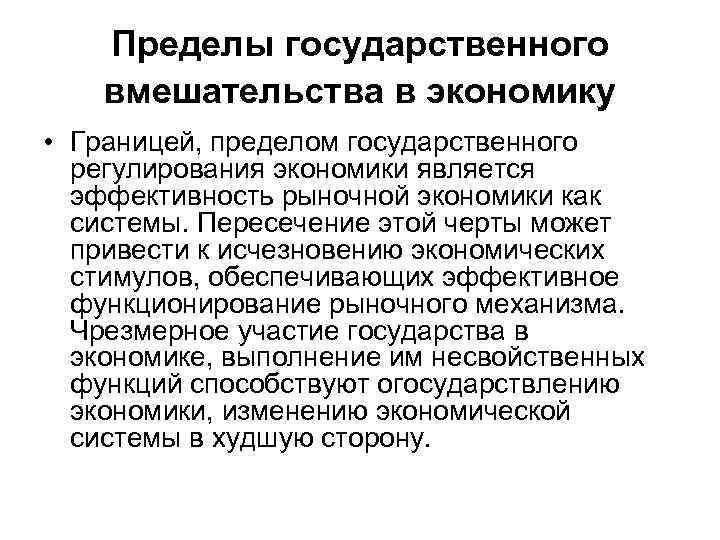 Пределы государственного вмешательства в экономику

• Границей, пределом государственного регулирования экономики является эффективность рыночной экономики как системы. Пересечение этой черты может привести к исчезновению экономических стимулов, обеспечивающих эффективное функционирование рыночного механизма. Чрезмерное участие государства в экономике, выполнение им несвойственных функций способствуют огосударствлению экономики, изменению экономической системы в худшую сторону.